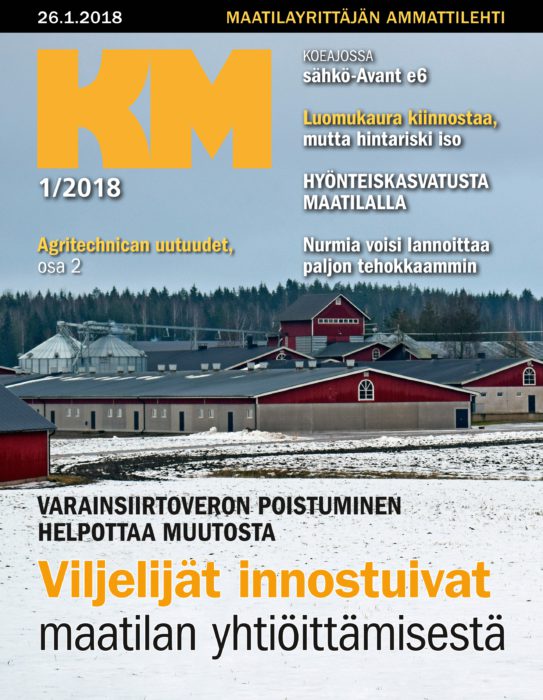 26.1.2018 MAATILAYRITTÄJÄN AMMATTILEHTI

KM

1/2018

Agritechnican uutuudet, osa 2

KOEAJOSSA
sähkö-Avant e6

Luomukaura kiinnostaa, mutta hintariski iso

HYÖNTEISKASVATUSTA MAATILALLA

Nurmia voisi lannoittaa paljon tehokkaammin

VARAINSIIRTOVERON POISTUMINEN HELPOTTAA MUUTOSTA

Viljelijät innostuivat maatilan yhtiöittämisestä